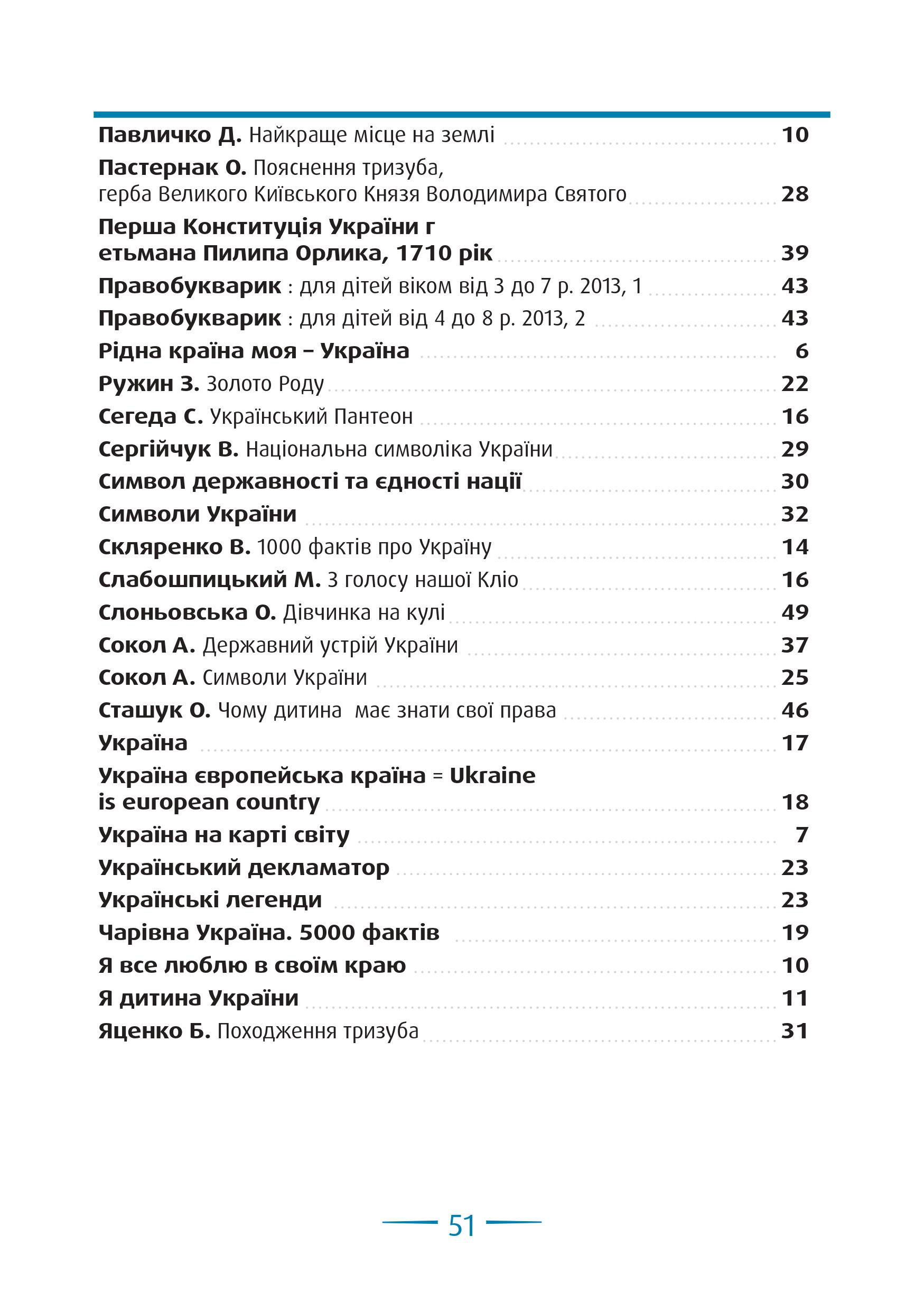 Павличко Д. Найкраще місце на землі 10

Пастернак О. Пояснення тризуба, герба Великого Київського Князя Володимира Святого 28

Перша Конституція України г етьмана Пилипа Орлика, 1710 рік 39

Правобукварик : для дітей віком від 3 до 7 р. 2013, 1 43

Правобукварик : для дітей від 4 до 8 р. 2013, 2 43

Рідна країна моя – Україна 6

Ружин З. Золото Роду 22

Сегеда С. Український Пантеон 16

Сергійчук В. Національна символіка України 29

Символ державності та єдності нації 30

Символи України 32

Скляренко В. 1000 фактів про Україну 14

Слабошпицький М. З голосу нашої Кліо 16

Слоньовська О. Дівчинка на кулі 49

Сокол А. Державний устрій України 37

Сокол А. Символи України 25

Сташук О. Чому дитина має знати свої права 46

Україна 17

Україна європейська країна = Ukraine is european country 18

Україна на карті світу 7

Український декламатор 23

Українські легенди 23

Чарівна Україна. 5000 фактів 19

Я все люблю в своїм краю 10

Я дитина України 11

Яценко Б. Походження тризуба 31

51